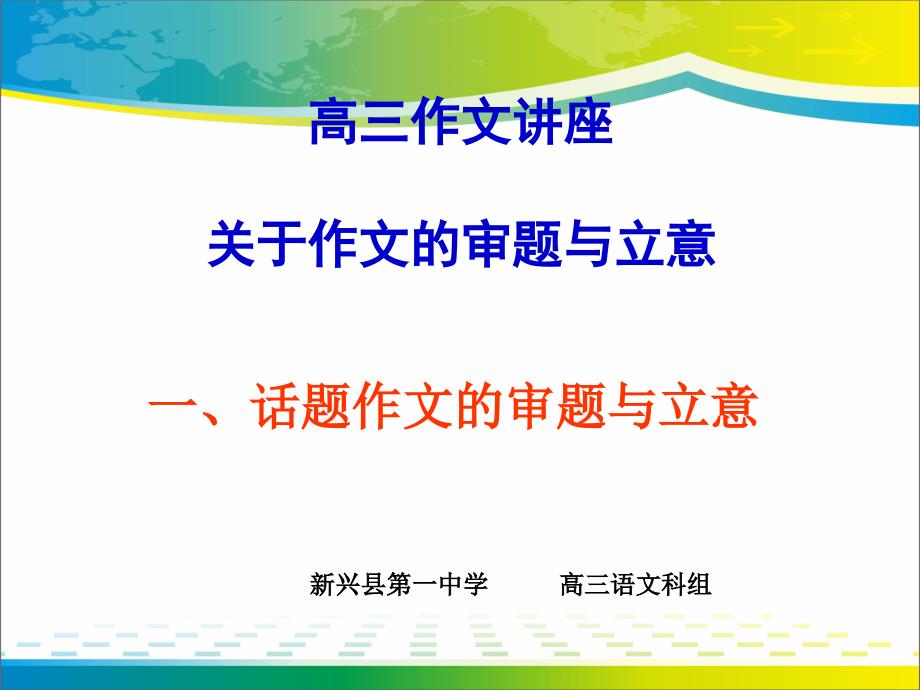 高三作文讲座

关于作文的审题与立意

一、话题作文的审题与立意

新兴县第一中学　　高三语文科组